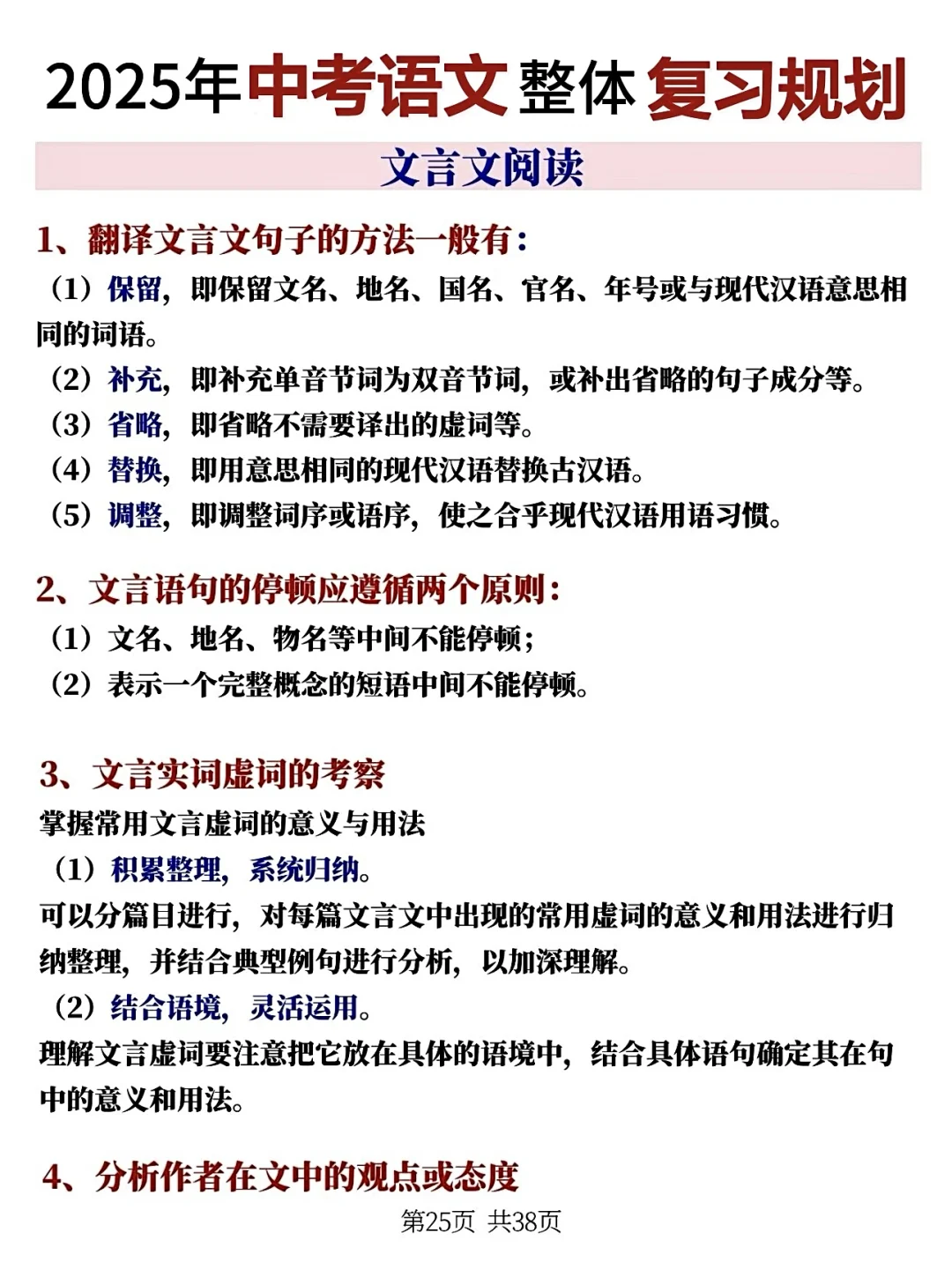 2025年中考语文整体复习规划

文言文阅读

1、翻译文言文句子的方法一般有：

（1）保留，即保留文名、地名、国名、官名、年号或与现代汉语意思相同的词语。

（2）补充，即补充单音节词为双音节词，或补出省略的句子成分等。

（3）省略，即省略不需要译出的虚词等。

（4）替换，即用意思相同的现代汉语替换古汉语。

（5）调整，即调整词序或语序，使之合乎现代汉语用语习惯。

2、文言语句的停顿应遵循两个原则：

（1）文名、地名、物名等中间不能停顿；

（2）表示一个完整概念的短语中间不能停顿。

3、文言实词虚词的考察

掌握常用文言虚词的意义与用法

（1）积累整理，系统归纳。

可以分篇目进行，对每篇文言文中出现的常用虚词的意义和用法进行归纳整理，并结合典型例句进行分析，以加深理解。

（2）结合语境，灵活运用。

理解文言虚词要注意把它放在具体的语境中，结合具体语句确定其在句中的意义和用法。

4、分析作者在文中的观点或态度

第25页 共38页